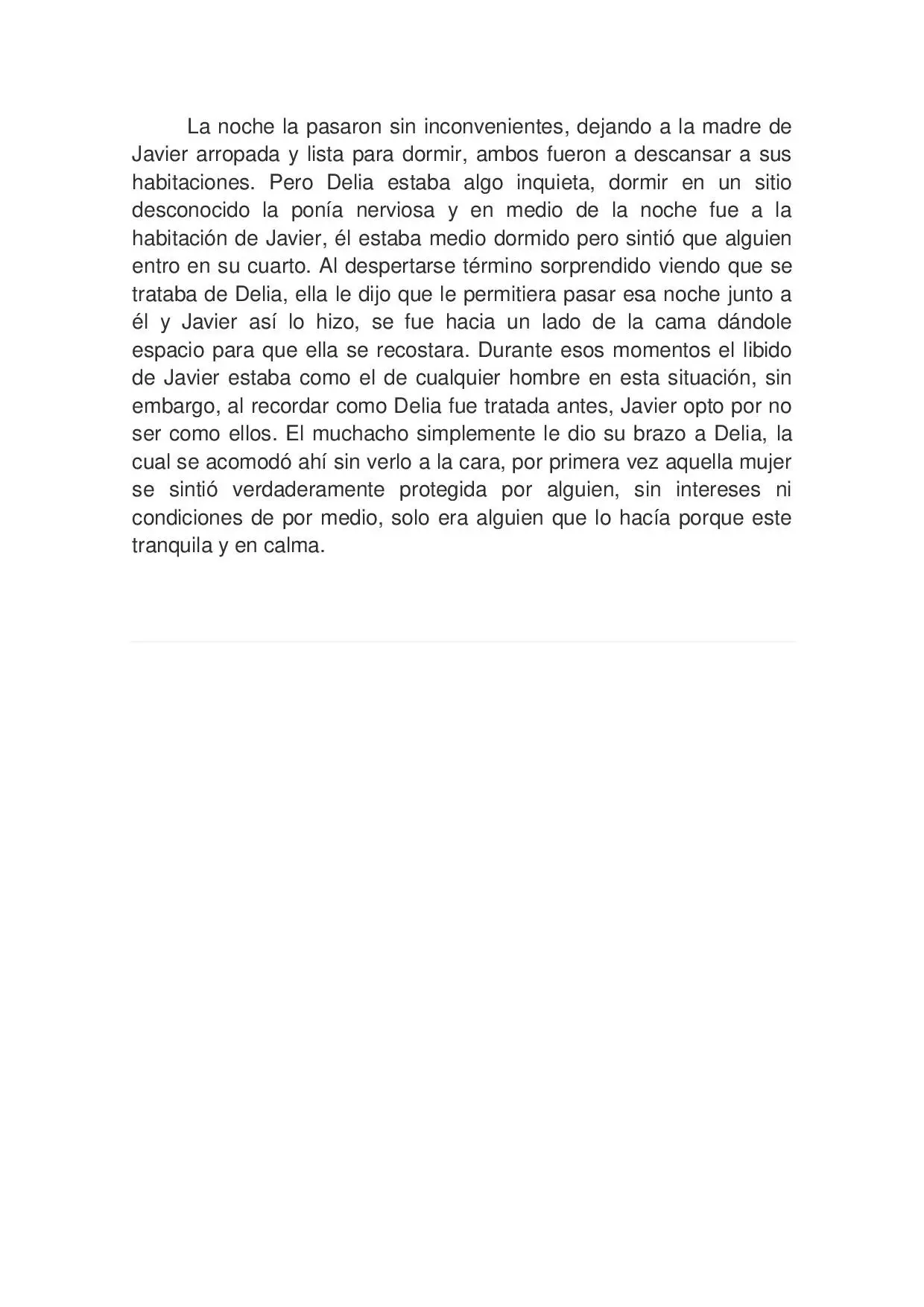 La noche la pasaron sin inconvenientes, dejando a la madre de Javier arropada y lista para dormir, ambos fueron a descansar a sus habitaciones. Pero Delia estaba algo inquieta, dormir en un sitio desconocido la ponía nerviosa y en medio de la noche fue a la habitación de Javier, él estaba medio dormido pero sintió que alguien entro en su cuarto. Al despertarse término sorprendido viendo que se trataba de Delia, ella le dijo que le permitiera pasar esa noche junto a él y Javier así lo hizo, se fue hacia un lado de la cama dándole espacio para que ella se recostara. Durante esos momentos el libido de Javier estaba como el de cualquier hombre en esta situación, sin embargo, al recordar como Delia fue tratada antes, Javier opto por no ser como ellos. El muchacho simplemente le dio su brazo a Delia, la cual se acomodó ahí sin verlo a la cara, por primera vez aquella mujer se sintió verdaderamente protegida por alguien, sin intereses ni condiciones de por medio, solo era alguien que lo hacía porque este tranquila y en calma.